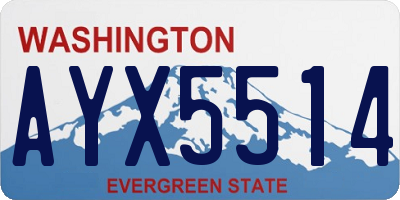 WASHINGTON

AYX5514

EVERGREEN STATE